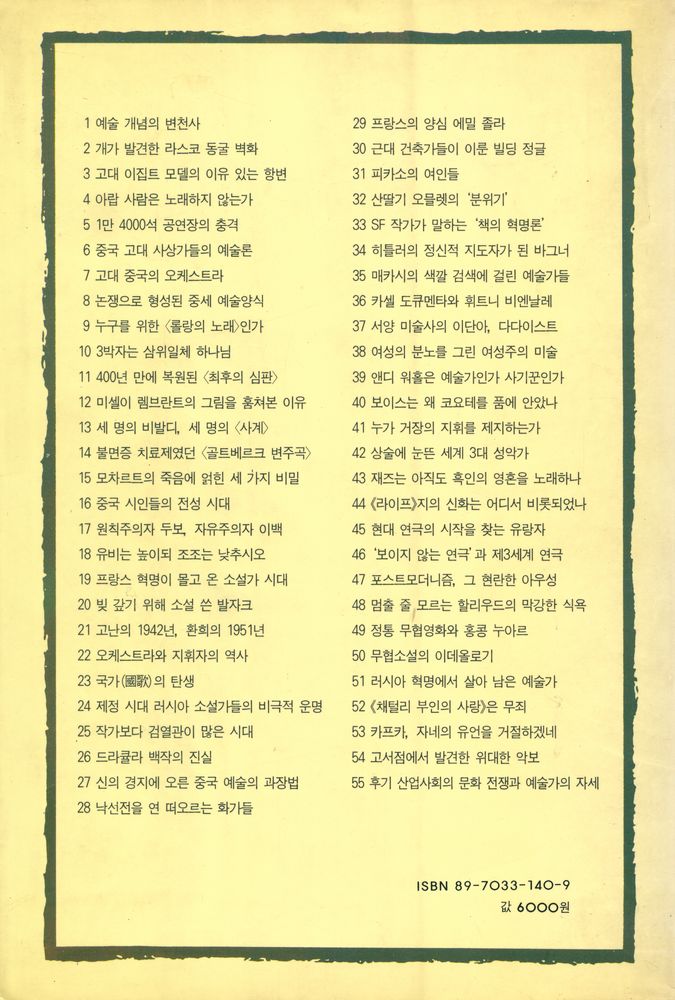 1 예술 개념의 변천사
2 개가 발견한 라스코 동굴 벽화
3 고대 이집트 모델의 이유 있는 항변
4 아랍 사람은 노래하지 않는가
5 1만 4000석 공연장의 충격
6 중국 고대 사상가들의 예술론
7 고대 중국의 오케스트라
8 논쟁으로 형성된 중세 예술양식
9 누구를 위한 〈롤랑의 노래〉인가
10 3박자는 삼위일체 하나님
11 400년 만에 복원된 〈최후의 심판〉
12 미셸이 렘브란트의 그림을 훔쳐본 이유
13 세 명의 비발디, 세 명의 〈사계〉
14 불면증 치료제였던 〈골트베르크 변주곡〉
15 모차르트의 죽음에 얽힌 세 가지 비밀
16 중국 시인들의 전성 시대
17 원칙주의자 두보, 자유주의자 이백
18 유비는 높이되 조조는 낮추시오
19 프랑스 혁명이 몰고 온 소설가 시대
20 빚 갚기 위해 소설 쓴 발자크
21 고난의 1942년, 환희의 1951년
22 오케스트라와 지휘자의 역사
23 국가(國歌)의 탄생
24 제정 시대 러시아 소설가들의 비극적 운명
25 작가보다 검열관이 많은 시대
26 드라큘라 백작의 진실
27 신의 경지에 오른 중국 예술의 과장법
28 낙선전을 연 떠오르는 화가들

29 프랑스의 양심 에밀 졸라
30 근대 건축가들이 이룬 빌딩 정글
31 피카소의 여인들
32 산딸기 오믈렛의 '분위기'
33 SF 작가가 말하는 '책의 혁명론'
34 히틀러의 정신적 지도자가 된 바그너
35 매카시의 색깔 검색에 걸린 예술가들
36 카셀 도큐멘타와 휘트니 비엔날레
37 서양 미술사의 이단아, 다다이스트
38 여성의 분노를 그린 여성주의 미술
39 앤디 워홀은 예술가인가 사기꾼인가
40 보이스는 왜 코요테를 품에 안았나
41 누가 거장의 지휘를 제지하는가
42 상술에 눈뜬 세계 3대 성악가
43 재즈는 아직도 흑인의 영혼을 노래하나
44 《라이프》지의 신화는 어디서 비롯되었나
45 현대 연극의 시작을 찾는 유랑자
46 '보이지 않는 연극'과 제3세계 연극
47 포스트모더니즘, 그 현란한 아우성
48 멈출 줄 모르는 할리우드의 막강한 식욕
49 정통 무협영화와 홍콩 누아르
50 무협소설의 이데올로기
51 러시아 혁명에서 살아 남은 예술가
52 《채털리 부인의 사랑》은 무죄
53 카프카, 자네의 유언을 거절하겠네
54 고서점에서 발견한 위대한 악보
55 후기 산업사회의 문화 전쟁과 예술가의 자세

ISBN 89-7033-140-9
값 6000원